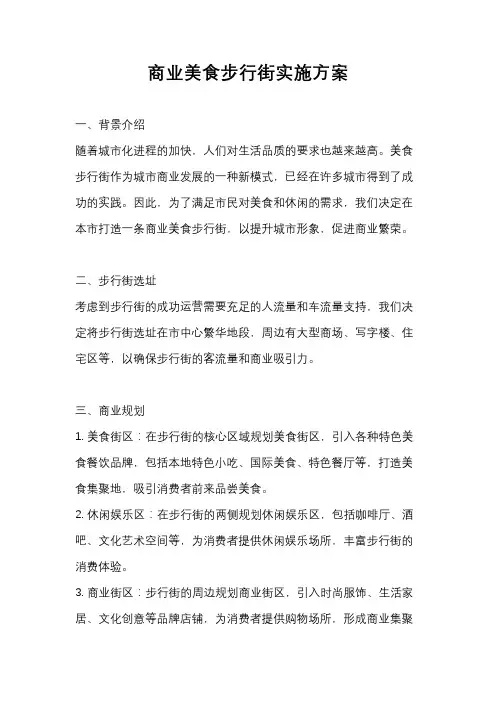 商业美食步行街实施方案

一、背景介绍

随着城市化进程的加快，人们对生活品质的要求也越来越高。美食步行街作为城市商业发展的一种新模式，已经在许多城市得到了成功的实践。因此，为了满足市民对美食和休闲的需求，我们决定在本市打造一条商业美食步行街，以提升城市形象，促进商业繁荣。

二、步行街选址

考虑到步行街的成功运营需要充足的人流量和车流量支持，我们决定将步行街选址在市中心繁华地段，周边有大型商场、写字楼、住宅区等，以确保步行街的客流量和商业吸引力。

三、商业规划

1. 美食街区：在步行街的核心区域规划美食街区，引入各种特色美食餐饮品牌，包括本地特色小吃、国际美食、特色餐厅等，打造美食集聚地，吸引消费者前来品尝美食。

2. 休闲娱乐区：在步行街的两侧规划休闲娱乐区，包括咖啡厅、酒吧、文化艺术空间等，为消费者提供休闲娱乐场所，丰富步行街的消费体验。

3. 商业街区：步行街的周边规划商业街区，引入时尚服饰、生活家居、文化创意等品牌店铺，为消费者提供购物场所，形成商业集聚